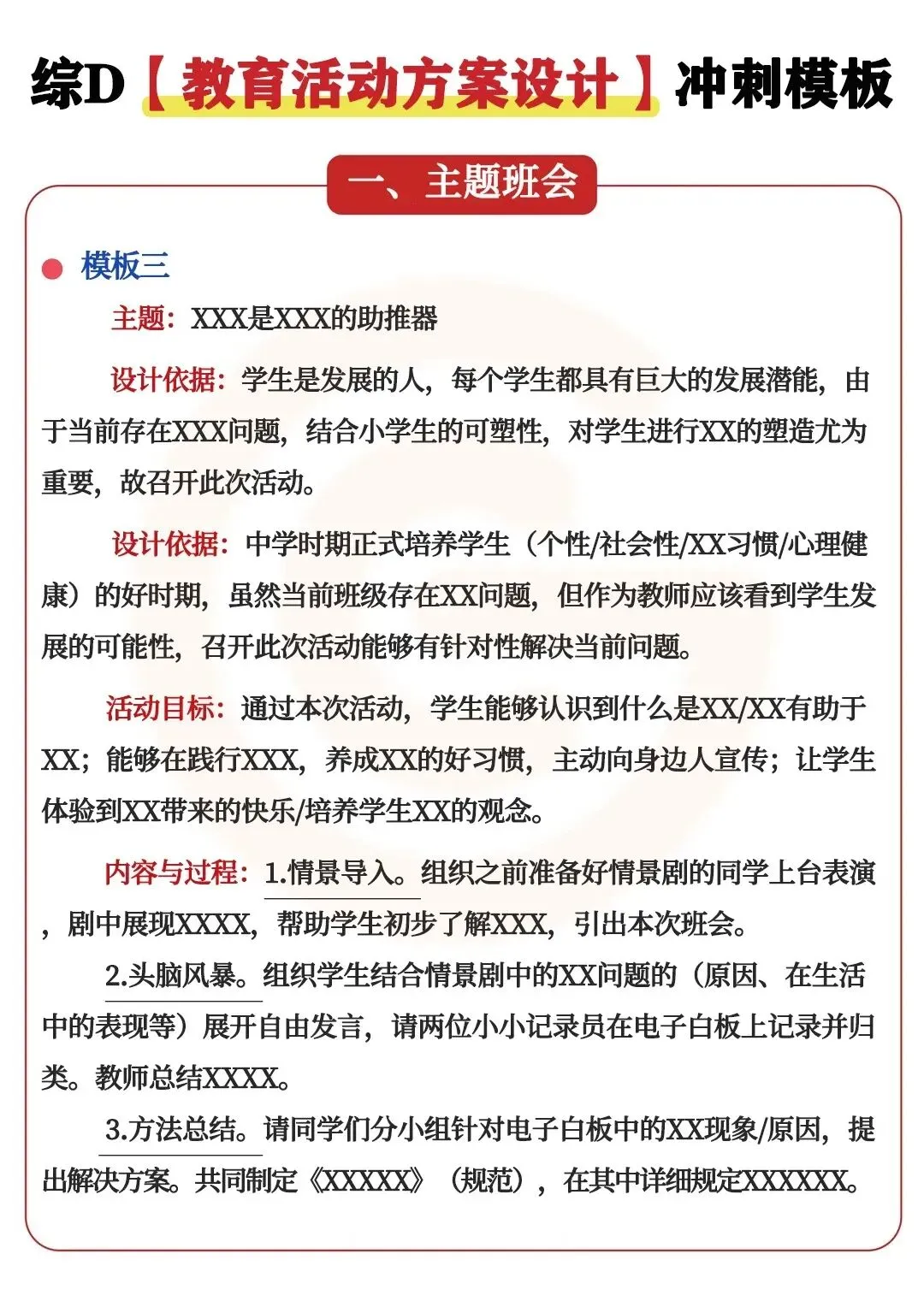 综D【教育活动方案设计】冲刺模板

一、主题班会

模板三

主题：XXX是XXX的助推器

设计依据：学生是发展的人，每个学生都具有巨大的发展潜能，由于当前存在XXX问题，结合小学生的可塑性，对学生进行XX的塑造尤为重要，故召开此次活动。

设计依据：中学时期正式培养学生（个性/社会性/XX习惯/心理健康）的好时期，虽然当前班级存在XX问题，但作为教师应该看到学生发展的可能性，召开此次活动能够有针对性解决当前问题。

活动目标：通过本次活动，学生能够认识到什么是XX/XX有助于XX；能够在践行XXX，养成XX的好习惯，主动向身边人宣传；让学生体验到XX带来的快乐/培养学生XX的观念。

内容与过程：1.情景导入。组织之前准备好情景剧的同学上台表演，剧中展现XXXX，帮助学生初步了解XXX，引出本次班会。

2.头脑风暴。组织学生结合情景剧中的XX问题的（原因、在生活中的表现等）展开自由发言，请两位小小记录员在电子白板上记录并归类。教师总结XXXX。

3.方法总结。请同学们分小组针对电子白板中的XX现象/原因，提出解决方案。共同制定《XXXXX》（规范），在其中详细规定XXXXXX。